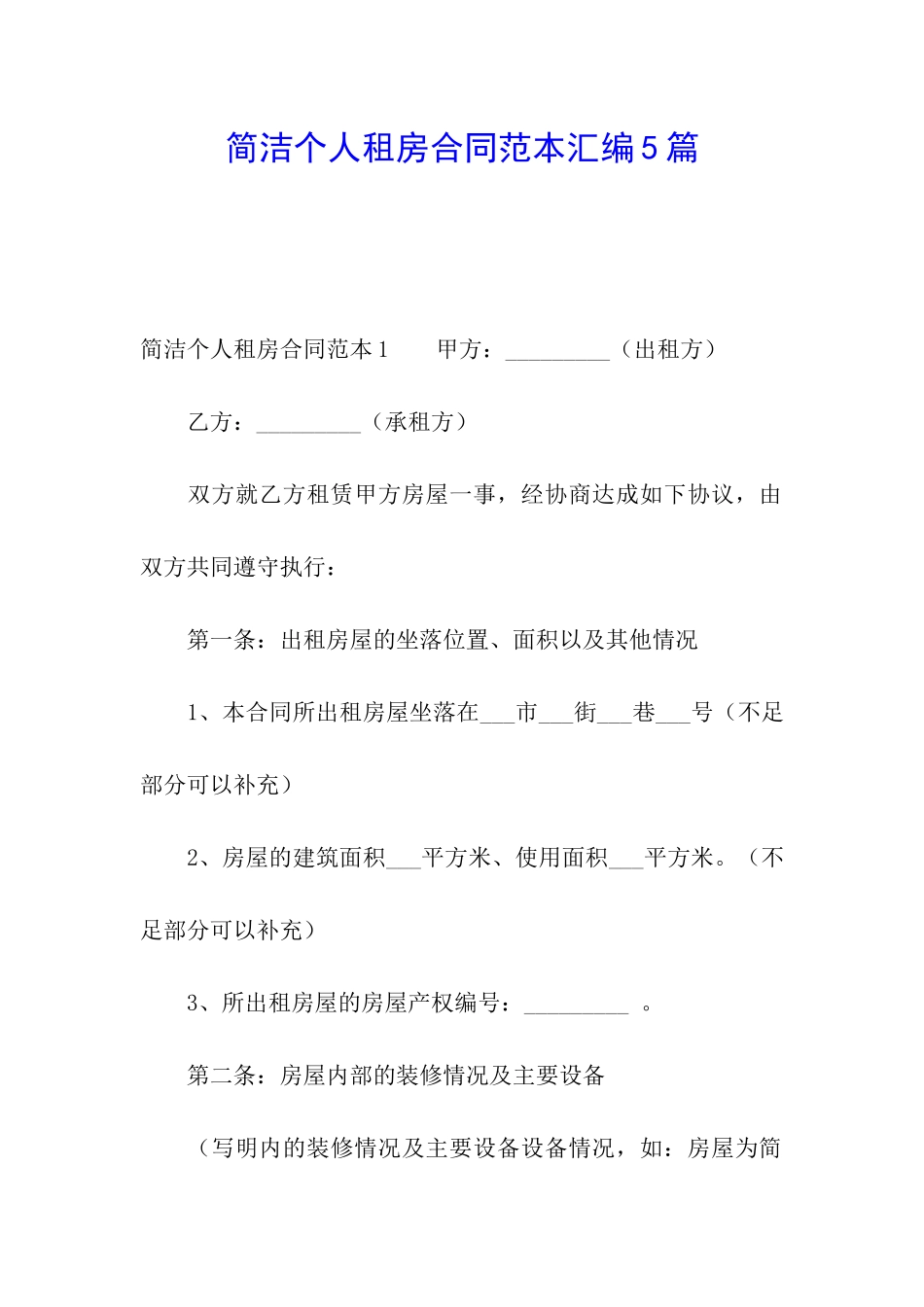 简洁个人租房合同范本汇编5篇

简洁个人租房合同范本1　　甲方：_________（出租方）

乙方：_________（承租方）

双方就乙方租赁甲方房屋一事，经协商达成如下协议，由双方共同遵守执行：

第一条：出租房屋的坐落位置、面积以及其他情况

1、本合同所出租房屋坐落在___市___街___巷___号（不足部分可以补充）

2、房屋的建筑面积___平方米、使用面积___平方米。（不足部分可以补充）

3、所出租房屋的房屋产权编号：_________ 。

第二条：房屋内部的装修情况及主要设备

（写明内的装修情况及主要设备设备情况，如：房屋为简